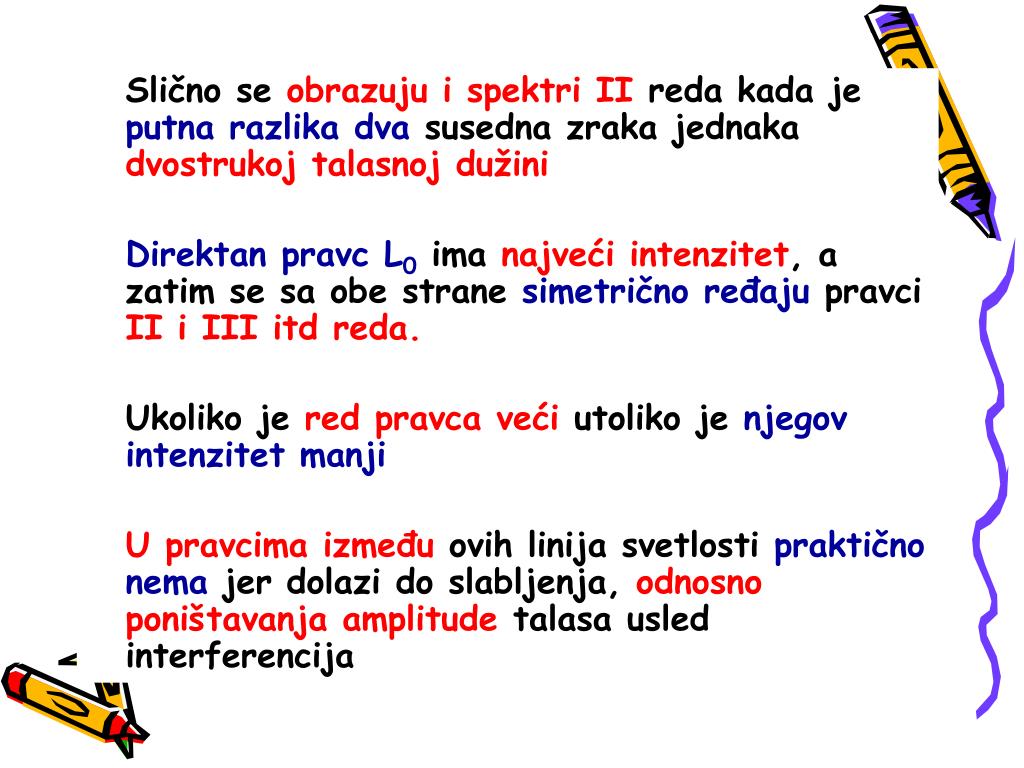 Slično se obrazuju i spektri II reda kada je putna razlika dva susedna zraka jednaka dvostrukoj talasnoj dužini

Direktan pravc $L_0$ ima najveći intenzitet, a zatim se sa obe strane simetrično ređaju pravci II i III itd reda.

Ukoliko je red pravca veći utoliko je njegov intenzitet manji

U pravcima između ovih linija svetlosti praktično nema jer dolazi do slabljenja, odnosno poništavanja amplitude talasa usled interferencija